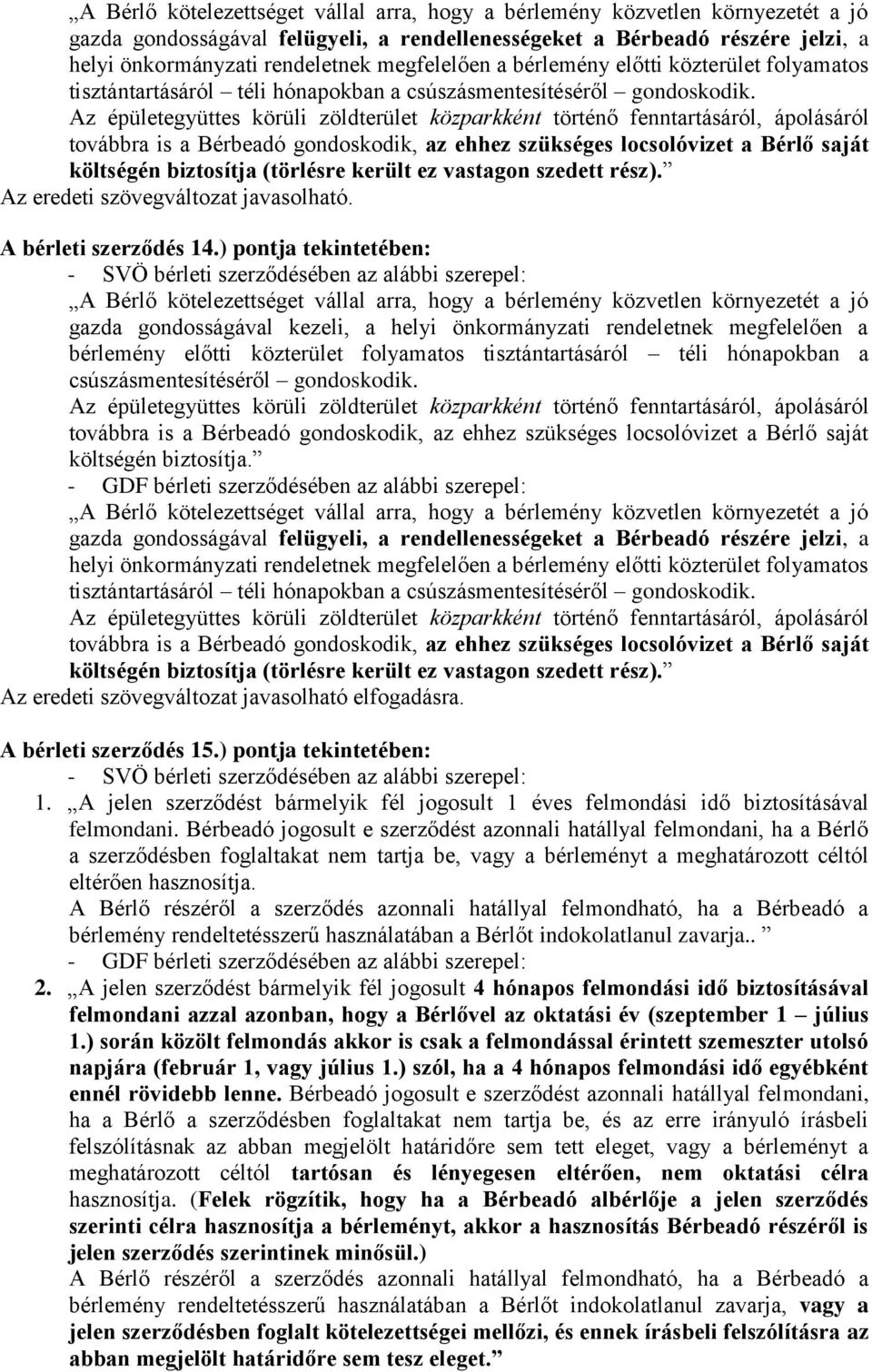 „A Bérlő kötelezettséget vállal arra, hogy a bérlemény közvetlen környezetét a jó gazda gondosságával felügyeli, a rendellenességeket a Bérbeadó részére jelzi, a helyi önkormányzati rendeletnek megfelelően a bérlemény előtti közterület folyamatos tisztántartásáról – téli hónapokban a csúszásmentesítéséről – gondoskodik.
Az épületegyüttes körüli zöldterület közparkként történő fenntartásáról, ápolásáról továbbra is a Bérbeadó gondoskodik, az ehhez szükséges locsolóvizet a Bérlő saját költségén biztosítja (törlésre került ez vastagon szedett rész).”
Az eredeti szövegváltozat javasolható.

A bérleti szerződés 14.) pontja tekintetében:
- SVÖ bérleti szerződésében az alábbi szerepel:
„A Bérlő kötelezettséget vállal arra, hogy a bérlemény közvetlen környezetét a jó gazda gondosságával kezeli, a helyi önkormányzati rendeletnek megfelelően a bérlemény előtti közterület folyamatos tisztántartásáról – téli hónapokban a csúszásmentesítéséről – gondoskodik.
Az épületegyüttes körüli zöldterület közparkként történő fenntartásáról, ápolásáról továbbra is a Bérbeadó gondoskodik, az ehhez szükséges locsolóvizet a Bérlő saját költségén biztosítja.”
- GDF bérleti szerződésében az alábbi szerepel:
„A Bérlő kötelezettséget vállal arra, hogy a bérlemény közvetlen környezetét a jó gazda gondosságával felügyeli, a rendellenességeket a Bérbeadó részére jelzi, a helyi önkormányzati rendeletnek megfelelően a bérlemény előtti közterület folyamatos tisztántartásáról – téli hónapokban a csúszásmentesítéséről – gondoskodik.
Az épületegyüttes körüli zöldterület közparkként történő fenntartásáról, ápolásáról továbbra is a Bérbeadó gondoskodik, az ehhez szükséges locsolóvizet a Bérlő saját költségén biztosítja (törlésre került ez vastagon szedett rész).”
Az eredeti szövegváltozat javasolható elfogadásra.

A bérleti szerződés 15.) pontja tekintetében:
- SVÖ bérleti szerződésében az alábbi szerepel:
1. „A jelen szerződést bármelyik fél jogosult 1 éves felmondási idő biztosításával felmondani. Bérbeadó jogosult e szerződést azonnali hatállyal felmondani, ha a Bérlő a szerződésben foglaltakat nem tartja be, vagy a bérleményt a meghatározott céltól eltérően hasznosítja.
A Bérlő részéről a szerződés azonnali hatállyal felmondható, ha a Bérbeadó a bérlemény rendeltetésszerű használatában a Bérlőt indokolatlanul zavarja.. ”
- GDF bérleti szerződésében az alábbi szerepel:
2. „A jelen szerződést bármelyik fél jogosult 4 hónapos felmondási idő biztosításával felmondani azzal azonban, hogy a Bérlővel az oktatási év (szeptember 1 – július 1.) során közölt felmondás akkor is csak a felmondással érintett szemeszter utolsó napjára (február 1, vagy július 1.) szól, ha a 4 hónapos felmondási idő egyébként ennél rövidebb lenne. Bérbeadó jogosult e szerződést azonnali hatállyal felmondani, ha a Bérlő a szerződésben foglaltakat nem tartja be, és az erre irányuló írásbeli felszólításnak az abban megjelölt határidőre sem tett eleget, vagy a bérleményt a meghatározott céltól tartósan és lényegesen eltérően, nem oktatási célra hasznosítja. (Felek rögzítik, hogy ha a Bérbeadó albérlője a jelen szerződés szerinti célra hasznosítja a bérleményt, akkor a hasznosítás Bérbeadó részéről is jelen szerződés szerintinek minősül.)
A Bérlő részéről a szerződés azonnali hatállyal felmondható, ha a Bérbeadó a bérlemény rendeltetésszerű használatában a Bérlőt indokolatlanul zavarja, vagy a jelen szerződésben foglalt kötelezettségei mellőzi, és ennek írásbeli felszólításra az abban megjelölt határidőre sem tesz eleget.”